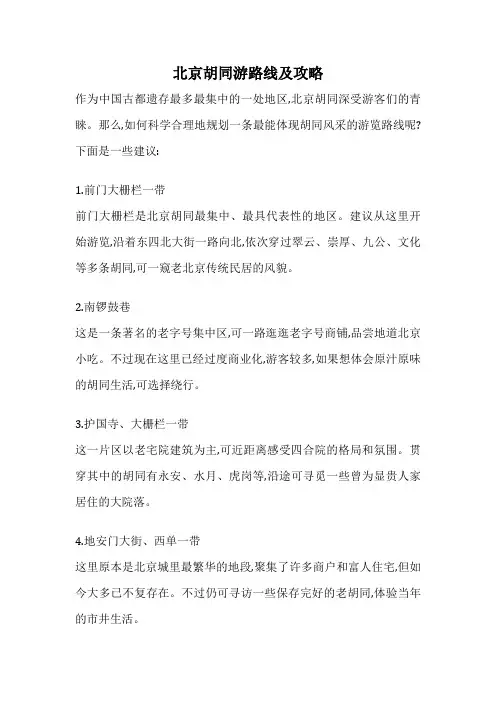 北京胡同游路线及攻略

作为中国古都遗存最多最集中的一处地区,北京胡同深受游客们的青睐。那么,如何科学合理地规划一条最能体现胡同风采的游览路线呢?下面是一些建议:

1.前门大栅栏一带

前门大栅栏是北京胡同最集中、最具代表性的地区。建议从这里开始游览,沿着东四北大街一路向北,依次穿过翠云、崇厚、九公、文化等多条胡同,可一窥老北京传统民居的风貌。

2.南锣鼓巷

这是一条著名的老字号集中区,可一路逛逛老字号商铺,品尝地道北京小吃。不过现在这里已经过度商业化,游客较多,如果想体会原汁原味的胡同生活,可选择绕行。

3.护国寺、大栅栏一带

这一片区以老宅院建筑为主,可近距离感受四合院的格局和氛围。贯穿其中的胡同有永安、水月、虎岗等,沿途可寻觅一些曾为显贵人家居住的大院落。

4.地安门大街、西单一带

这里原本是北京城里最繁华的地段,聚集了许多商户和富人住宅,但如今大多已不复存在。不过仍可寻访一些保存完好的老胡同,体验当年的市井生活。